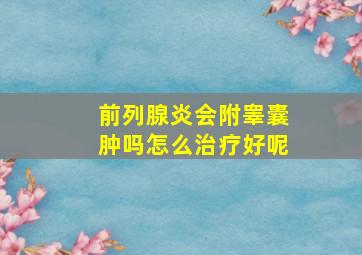 前列腺炎会附睾囊肿吗怎么治疗好呢